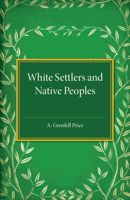 White Settlers and Native Peoples

A. Grenfell Price